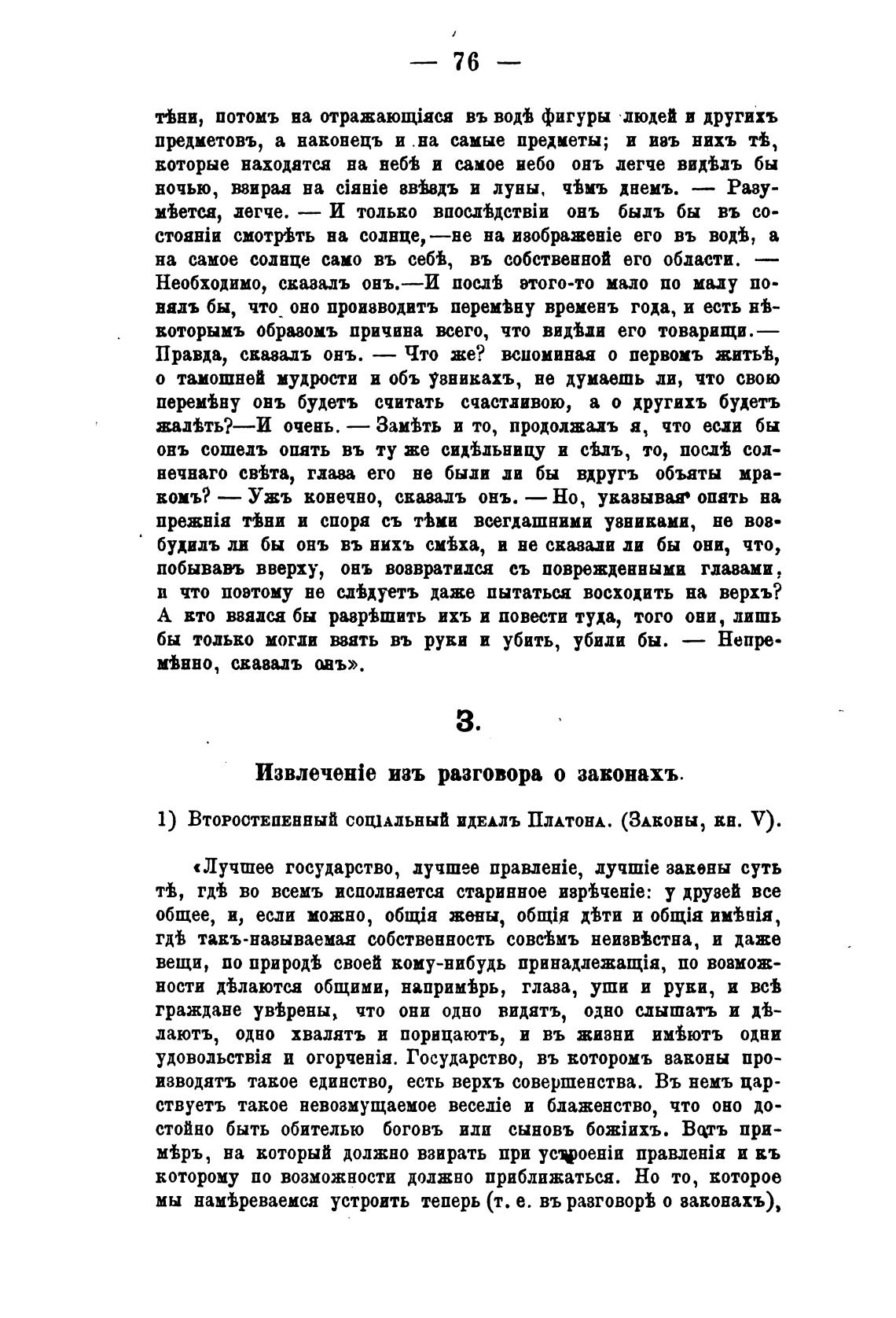 — 76 —

тѣни, потомъ на отражающіяся въ водѣ фигуры людей и другихъ предметовъ, а наконецъ и на самые предметы; и изъ нихъ тѣ, которые находятся на небѣ и самое небо онъ легче видѣлъ бы ночью, взирая на сіяніе звѣздъ и луны, чѣмъ днемъ. — Разумѣется, легче. — И только впослѣдствіи онъ былъ бы въ состояніи смотрѣть на солнце,—не на изображеніе его въ водѣ, а на самое солнце само въ себѣ, въ собственной его области. — Необходимо, сказалъ онъ.—И послѣ этого-то мало по малу понялъ бы, что оно производитъ перемѣну временъ года, и есть нѣкоторымъ образомъ причина всего, что видѣли его товарищи.— Правда, сказалъ онъ. — Что же? вспоминая о первомъ житьѣ, о тамошней мудрости и объ узникахъ, не думаешь ли, что свою перемѣну онъ будетъ считать счастливою, а о другихъ будетъ жалѣть?—И очень. — Замѣть и то, продолжалъ я, что если бы онъ сошелъ опять въ ту же сидѣльницу и сѣлъ, то, послѣ солнечнаго свѣта, глаза его не были ли бы вдругъ объяты мракомъ? — Ужъ конечно, сказалъ онъ. — Но, указывая опять на прежнія тѣни и споря съ тѣми всегдашними узниками, не возбудилъ ли бы онъ въ нихъ смѣха, и не сказали ли бы они, что, побывавъ вверху, онъ возвратился съ поврежденными глазами, и что поэтому не слѣдуетъ даже пытаться восходить на верхъ? А кто взялся бы разрѣшить ихъ и повести туда, того они, лишь бы только могли взять въ руки и убить, убили бы. — Непремѣнно, сказалъ онъ».

3.

Извлеченіе изъ разговора о законахъ.

1) Второстепенный соціальный идеалъ Платона. (Законы, кн. V).

«Лучшее государство, лучшее правленіе, лучшіе законы суть тѣ, гдѣ во всемъ исполняется старинное изрѣченіе: у друзей все общее, и, если можно, общія жены, общія дѣти и общія имѣнія, гдѣ такъ-называемая собственность совсѣмъ неизвѣстна, и даже вещи, по природѣ своей кому-нибудь принадлежащія, по возможности дѣлаются общими, напримѣръ, глаза, уши и руки, и всѣ граждане увѣрены, что они одно видятъ, одно слышатъ и дѣлаютъ, одно хвалятъ и порицаютъ, и въ жизни имѣютъ одни удовольствія и огорченія. Государство, въ которомъ законы производятъ такое единство, есть верхъ совершенства. Въ немъ царствуетъ такое невозмущаемое веселіе и блаженство, что оно достойно быть обителью боговъ или сыновъ божіихъ. Вотъ примѣръ, на который должно взирать при устроеніи правленія и къ которому по возможности должно приближаться. Но то, которое мы намѣреваемся устроить теперь (т. е. въ разговорѣ о законахъ),